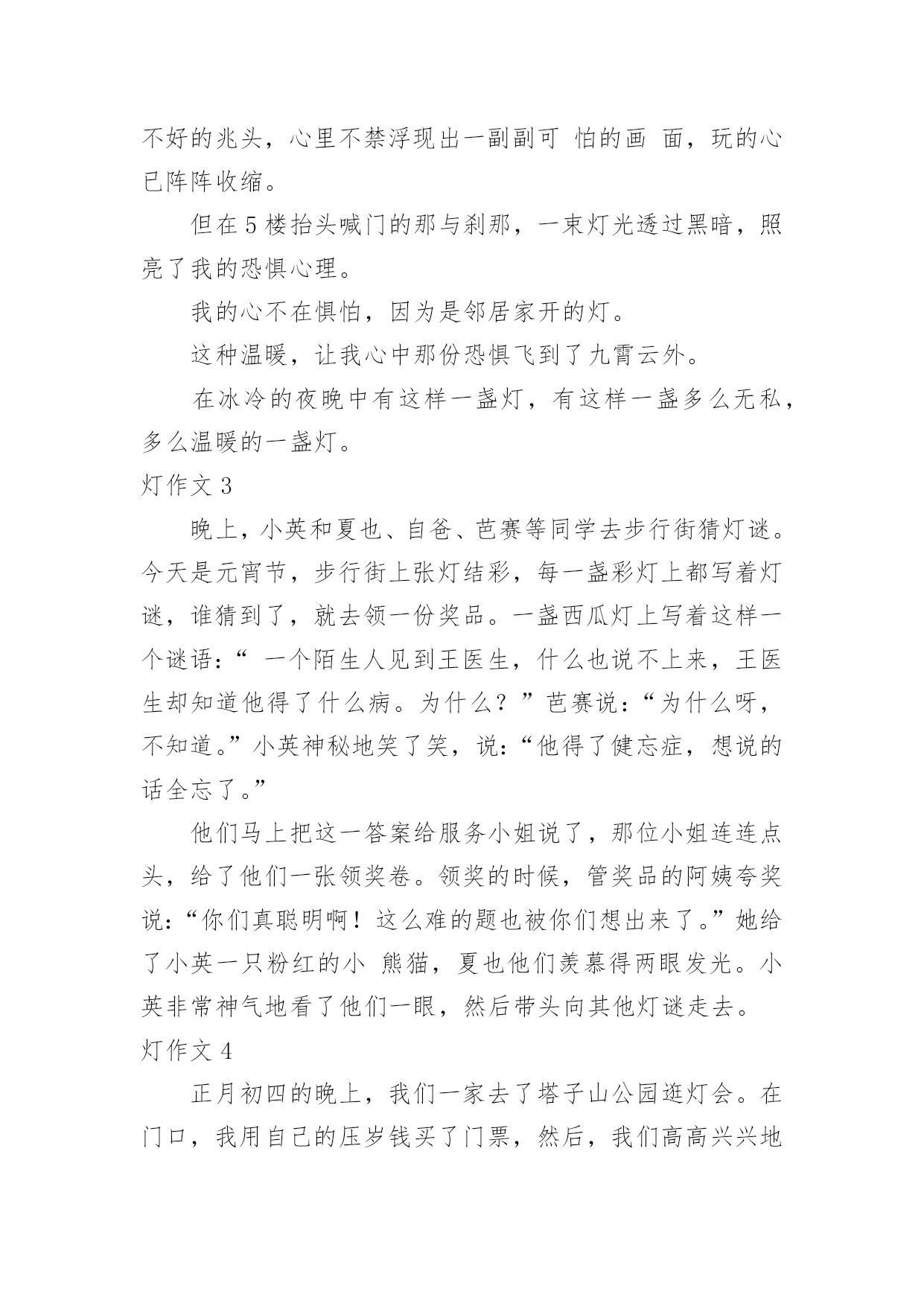 不好的兆头，心里不禁浮现出一副副可 怕的画 面，玩的心已阵阵收缩。

但在 5 楼抬头喊门的那与刹那，一束灯光透过黑暗，照亮了我的恐惧心理。

我的心不在惧怕，因为是邻居家开的灯。

这种温暖，让我心中那份恐惧飞到了九霄云外。

在冰冷的夜晚中有这样一盏灯，有这样一盏多么无私，多么温暖的一盏灯。

灯作文 3

晚上，小英和夏也、自爸、芭赛等同学去步行街猜灯谜。今天是元宵节，步行街上张灯结彩，每一盏彩灯上都写着灯谜，谁猜到了，就去领一份奖品。一盏西瓜灯上写着这样一个谜语：“ 一个陌生人见到王医生，什么也说不上来，王医生却知道他得了什么病。为什么？”芭赛说：“为什么呀，不知道。”小英神秘地笑了笑，说：“他得了健忘症，想说的话全忘了。”

他们马上把这一答案给服务小姐说了，那位小姐连连点头，给了他们一张领奖卷。领奖的时候，管奖品的阿姨夸奖说：“你们真聪明啊！这么难的题也被你们想出来了。”她给了小英一只粉红的小 熊猫，夏也他们羡慕得两眼发光。小英非常神气地看了他们一眼，然后带头向其他灯谜走去。

灯作文 4

正月初四的晚上，我们一家去了塔子山公园逛灯会。在门口，我用自己的压岁钱买了门票，然后，我们高高兴兴地